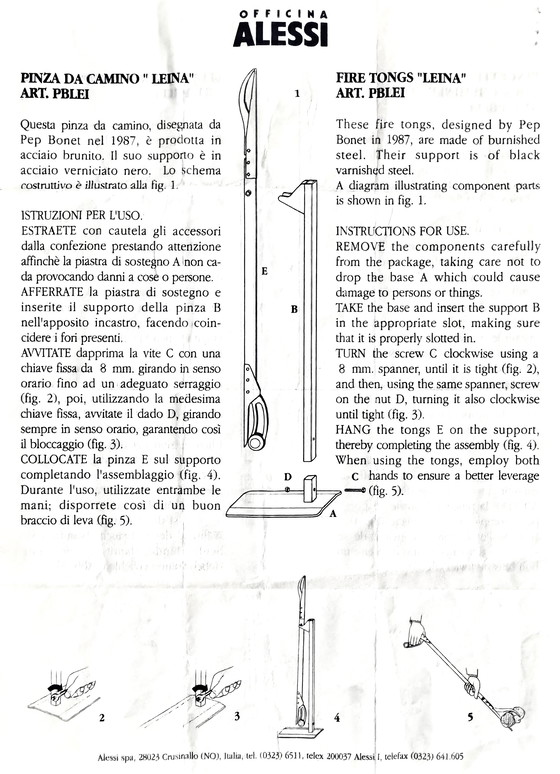 OFFICINA
ALESSI

PINZA DA CAMINO " LEINA"
ART. PBLEI

Questa pinza da camino, disegnata da Pep Bonet nel 1987, è prodotta in acciaio brunito. Il suo supporto è in acciaio verniciato nero. Lo schema costruttivo è illustrato alla fig. 1.

ISTRUZIONI PER L'USO.
ESTRAETE con cautela gli accessori dalla confezione prestando attenzione affinchè la piastra di sostegno A non cada provocando danni a cose o persone.
AFFERRATE la piastra di sostegno e inserite il supporto della pinza B nell'apposito incastro, facendo coincidere i fori presenti.
AVVITATE dapprima la vite C con una chiave fissa da 8 mm. girando in senso orario fino ad un adeguato serraggio (fig. 2), poi, utilizzando la medesima chiave fissa, avvitate il dado D, girando sempre in senso orario, garantendo così il bloccaggio (fig. 3).
COLLOCATE la pinza E sul supporto completando l'assemblaggio (fig. 4).
Durante l'uso, utilizzate entrambe le mani; disporrete così di un buon braccio di leva (fig. 5).

1

E

B

D

C

A

FIRE TONGS "LEINA"
ART. PBLEI

These fire tongs, designed by Pep Bonet in 1987, are made of burnished steel. Their support is of black varnished steel.
A diagram illustrating component parts is shown in fig. 1.

INSTRUCTIONS FOR USE.
REMOVE the components carefully from the package, taking care not to drop the base A which could cause damage to persons or things.
TAKE the base and insert the support B in the appropriate slot, making sure that it is properly slotted in.
TURN the screw C clockwise using a 8 mm. spanner, until it is tight (fig. 2), and then, using the same spanner, screw on the nut D, turning it also clockwise until tight (fig. 3).
HANG the tongs E on the support, thereby completing the assembly (fig. 4).
When using the tongs, employ both hands to ensure a better leverage (fig. 5).

2

3

4

5

Alessi spa, 28023 Crusinallo (NO), Italia, tel. (0323) 6511, telex 200037 Alessi I, telefax (0323) 641.605